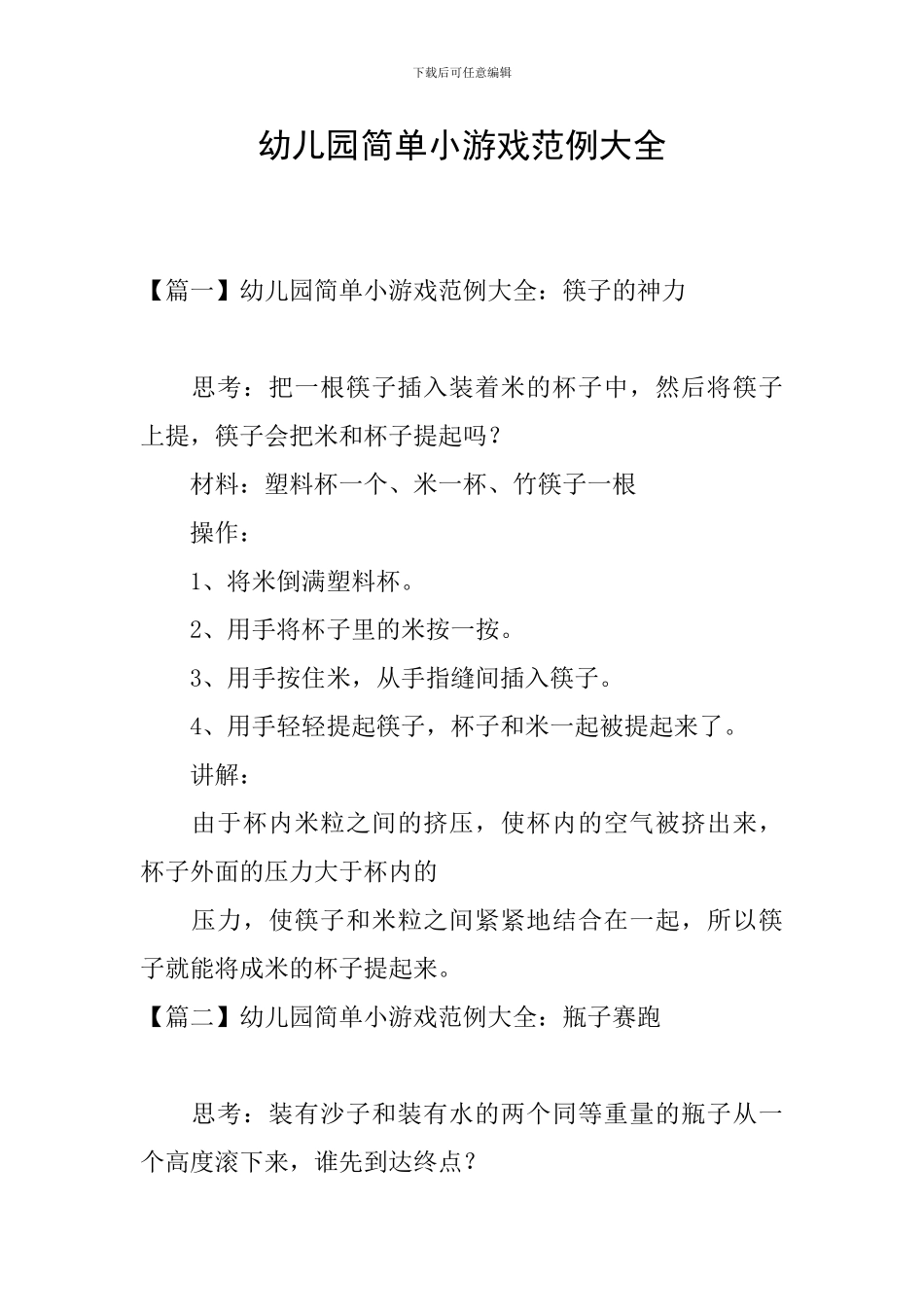 下载后可任意编辑

幼儿园简单小游戏范例大全

【篇一】幼儿园简单小游戏范例大全：筷子的神力

思考：把一根筷子插入装着米的杯子中，然后将筷子上提，筷子会把米和杯子提起吗？

材料：塑料杯一个、米一杯、竹筷子一根

操作：

1、将米倒满塑料杯。

2、用手将杯子里的米按一按。

3、用手按住米，从手指缝间插入筷子。

4、用手轻轻提起筷子，杯子和米一起被提起来了。

讲解：

由于杯内米粒之间的挤压，使杯内的空气被挤出来，杯子外面的压力大于杯内的

压力，使筷子和米粒之间紧紧地结合在一起，所以筷子就能将成米的杯子提起来。

【篇二】幼儿园简单小游戏范例大全：瓶子赛跑

思考：装有沙子和装有水的两个同等重量的瓶子从一个高度滚下来，谁先到达终点？